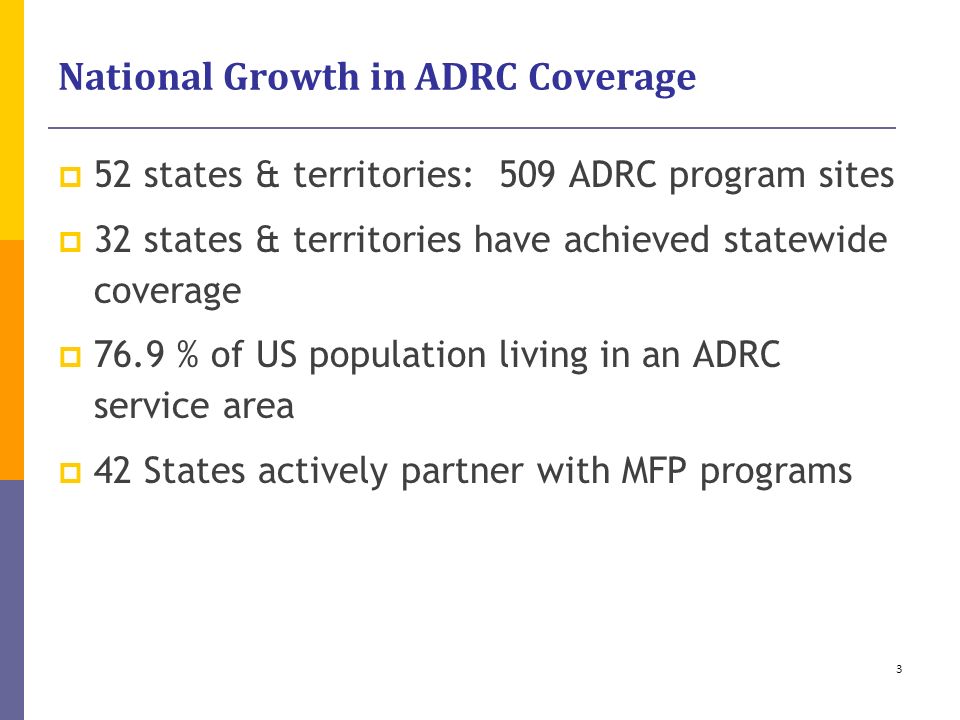 National Growth in ADRC Coverage

52 states & territories: 509 ADRC program sites

32 states & territories have achieved statewide coverage

76.9 % of US population living in an ADRC service area

42 States actively partner with MFP programs

3